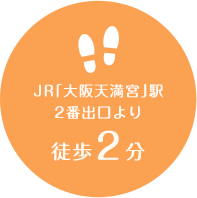 JR「大阪天満宮」駅
2番出口より
徒歩2分